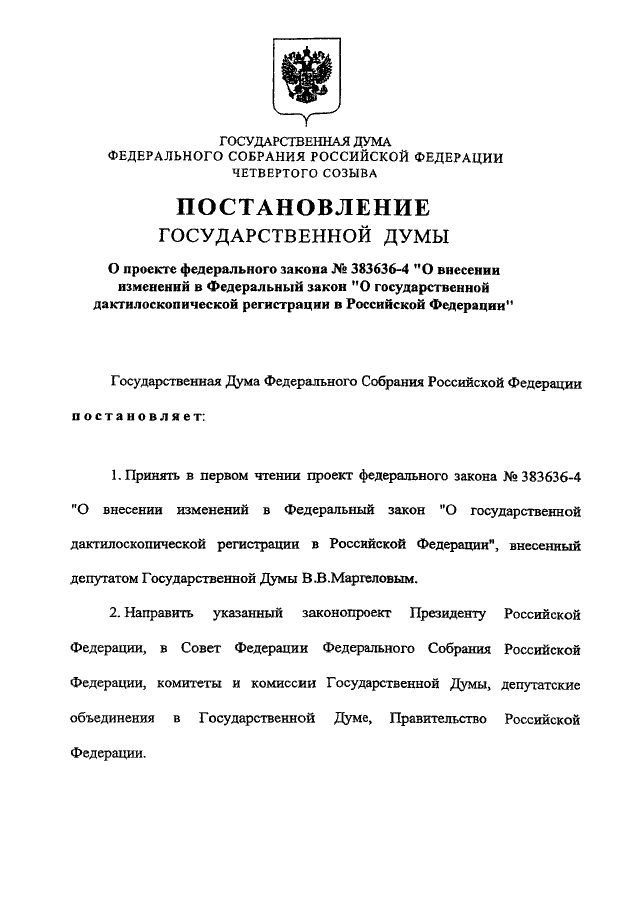 ГОСУДАРСТВЕННАЯ ДУМА
ФЕДЕРАЛЬНОГО СОБРАНИЯ РОССИЙСКОЙ ФЕДЕРАЦИИ
ЧЕТВЕРТОГО СОЗЫВА

ПОСТАНОВЛЕНИЕ
ГОСУДАРСТВЕННОЙ ДУМЫ

О проекте федерального закона № 383636-4 "О внесении изменений в Федеральный закон "О государственной дактилоскопической регистрации в Российской Федерации"

Государственная Дума Федерального Собрания Российской Федерации постановляет:

1. Принять в первом чтении проект федерального закона № 383636-4 "О внесении изменений в Федеральный закон "О государственной дактилоскопической регистрации в Российской Федерации", внесенный депутатом Государственной Думы В.В.Маргеловым.

2. Направить указанный законопроект Президенту Российской Федерации, в Совет Федерации Федерального Собрания Российской Федерации, комитеты и комиссии Государственной Думы, депутатские объединения в Государственной Думе, Правительство Российской Федерации.